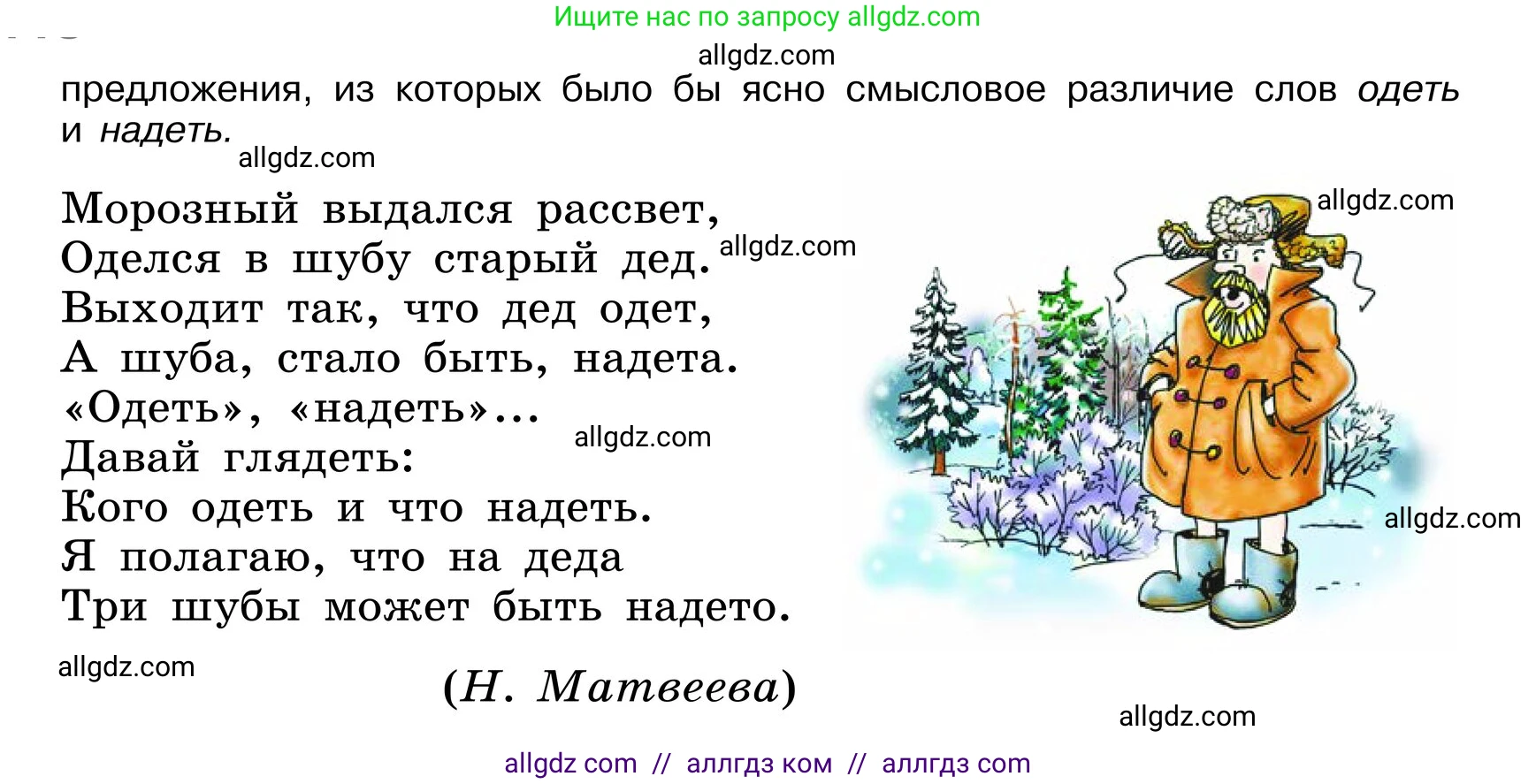 Ищите нас по запросу allgdz.com

allgdz.com

предложения, из которых было бы ясно смысловое различие слов одеть и надеть.

allgdz.com

Морозный выдался рассвет,
Оделся в шубу старый дед.
Выходит так, что дед одет,
А шуба, стало быть, надета.
«Одеть», «надеть»...
Давай глядеть:
Кого одеть и что надеть.
Я полагаю, что на деда
Три шубы может быть надето.

allgdz.com

allgdz.com

allgdz.com

allgdz.com

allgdz.com

(Н. Матвеева)

allgdz.com

allgdz com // аллгдз ком // аллгдз com